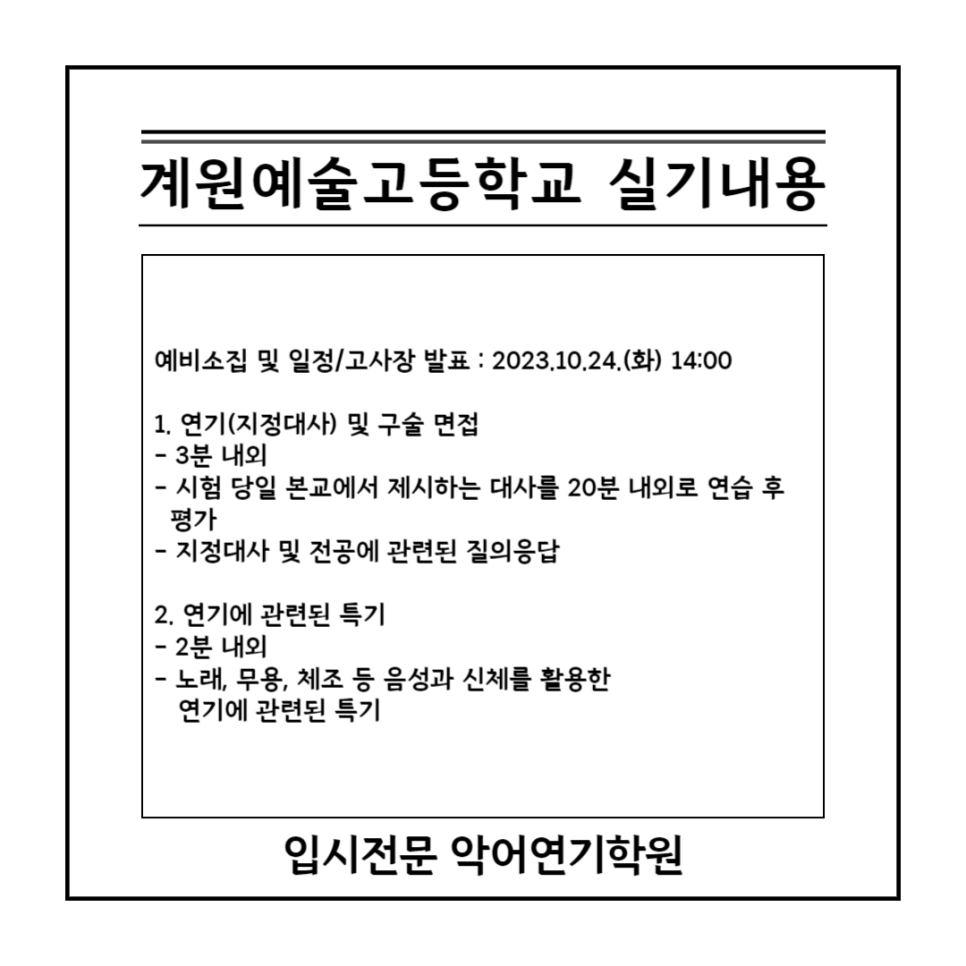 계원예술고등학교 실기내용

예비소집 및 일정/고사장 발표 : 2023.10.24.(화) 14:00

1. 연기(지정대사) 및 구술 면접
- 3분 내외
- 시험 당일 본교에서 제시하는 대사를 20분 내외로 연습 후 평가
- 지정대사 및 전공에 관련된 질의응답

2. 연기에 관련된 특기
- 2분 내외
- 노래, 무용, 체조 등 음성과 신체를 활용한 연기에 관련된 특기

입시전문 악어연기학원